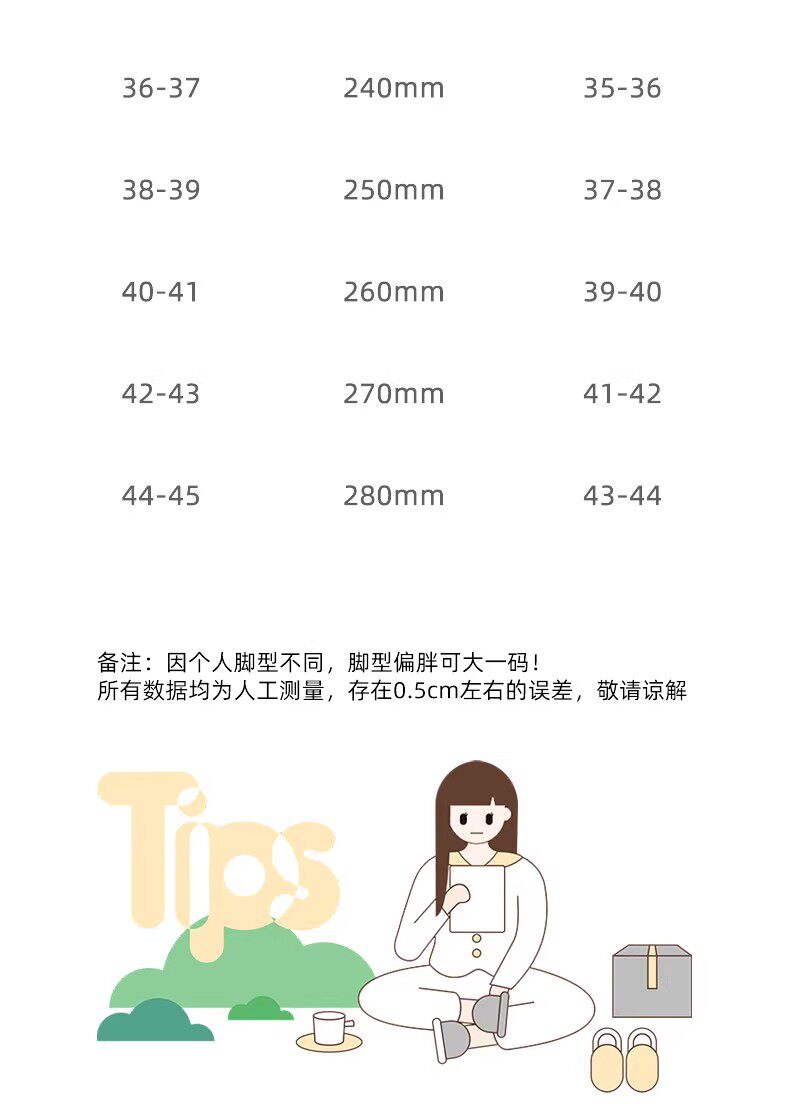 | 36-37 | 240mm | 35-36 |
|---|---|---|
| 38-39 | 250mm | 37-38 |
| 40-41 | 260mm | 39-40 |
| 42-43 | 270mm | 41-42 |
| 44-45 | 280mm | 43-44 |

备注：因个人脚型不同，脚型偏胖可大一码！
所有数据均为人工测量，存在0.5cm左右的误差，敬请谅解

Tips